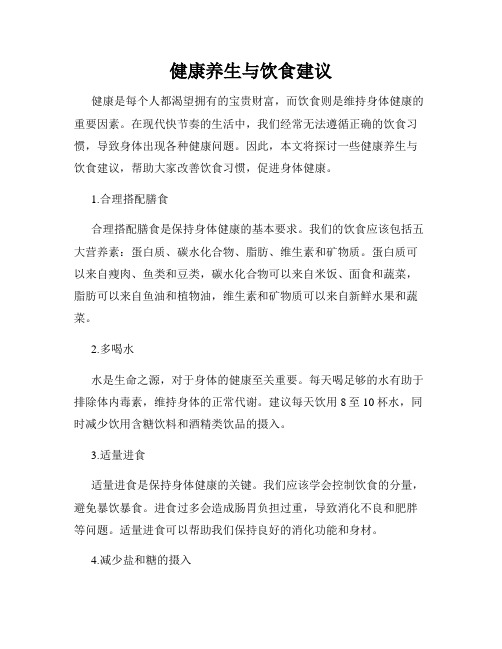 健康养生与饮食建议

健康是每个人都渴望拥有的宝贵财富，而饮食则是维持身体健康的重要因素。在现代快节奏的生活中，我们经常无法遵循正确的饮食习惯，导致身体出现各种健康问题。因此，本文将探讨一些健康养生与饮食建议，帮助大家改善饮食习惯，促进身体健康。

1.合理搭配膳食

合理搭配膳食是保持身体健康的基本要求。我们的饮食应该包括五大营养素：蛋白质、碳水化合物、脂肪、维生素和矿物质。蛋白质可以来自瘦肉、鱼类和豆类，碳水化合物可以来自米饭、面食和蔬菜，脂肪可以来自鱼油和植物油，维生素和矿物质可以来自新鲜水果和蔬菜。

2.多喝水

水是生命之源，对于身体的健康至关重要。每天喝足够的水有助于排除体内毒素，维持身体的正常代谢。建议每天饮用 8 至 10 杯水，同时减少饮用含糖饮料和酒精类饮品的摄入。

3.适量进食

适量进食是保持身体健康的关键。我们应该学会控制饮食的分量，避免暴饮暴食。进食过多会造成肠胃负担过重，导致消化不良和肥胖等问题。适量进食可以帮助我们保持良好的消化功能和身材。

4.减少盐和糖的摄入